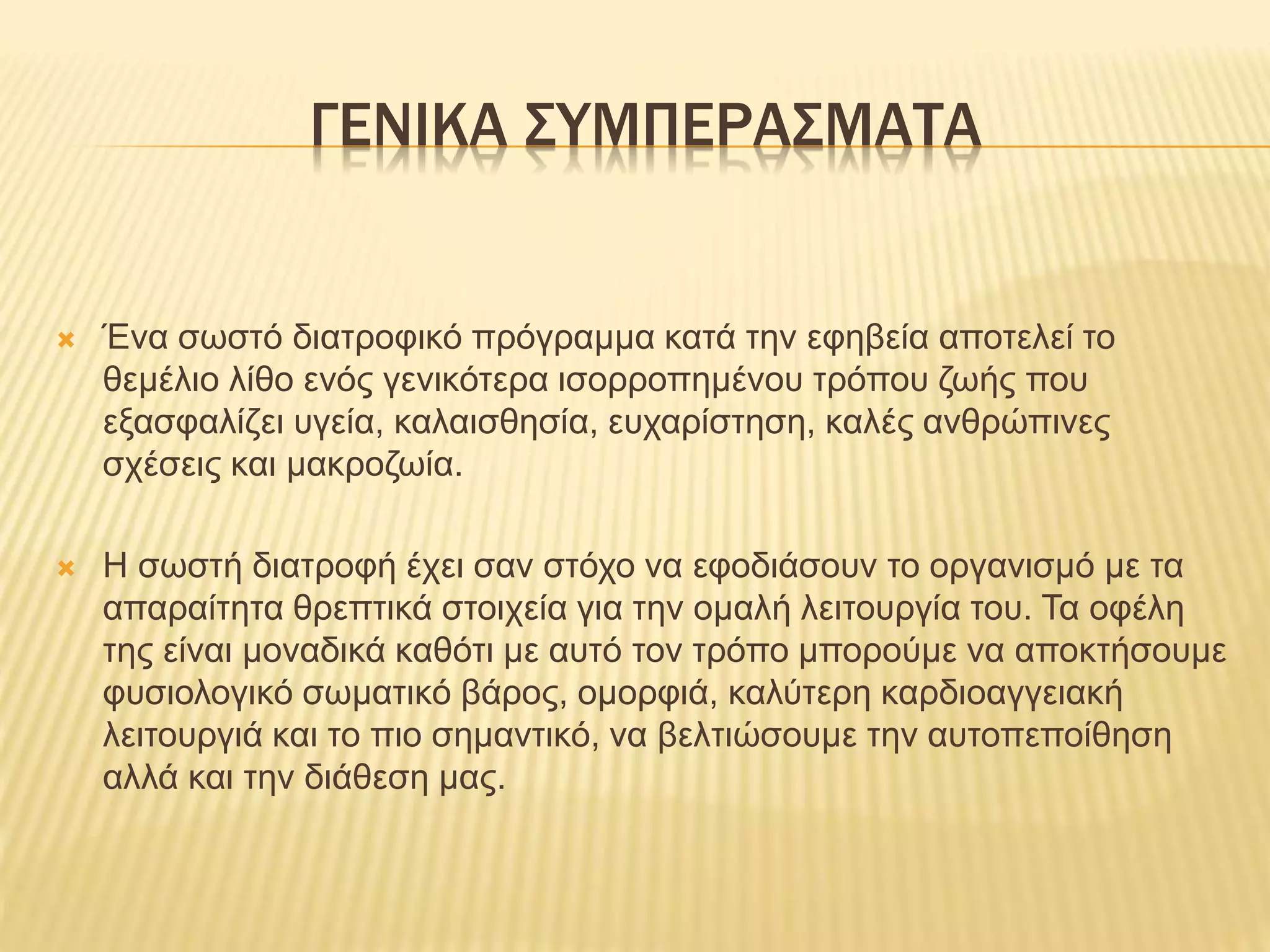 ΓΕΝΙΚΑ ΣΥΜΠΕΡΑΣΜΑΤΑ

Ένα σωστό διατροφικό πρόγραμμα κατά την εφηβεία αποτελεί το θεμέλιο λίθο ενός γενικότερα ισορροπημένου τρόπου ζωής που εξασφαλίζει υγεία, καλαισθησία, ευχαρίστηση, καλές ανθρώπινες σχέσεις και μακροζωία.

Η σωστή διατροφή έχει σαν στόχο να εφοδιάσουν το οργανισμό με τα απαραίτητα θρεπτικά στοιχεία για την ομαλή λειτουργία του. Τα οφέλη της είναι μοναδικά καθότι με αυτό τον τρόπο μπορούμε να αποκτήσουμε φυσιολογικό σωματικό βάρος, ομορφιά, καλύτερη καρδιοαγγειακή λειτουργιά και το πιο σημαντικό, να βελτιώσουμε την αυτοπεποίθηση αλλά και την διάθεση μας.